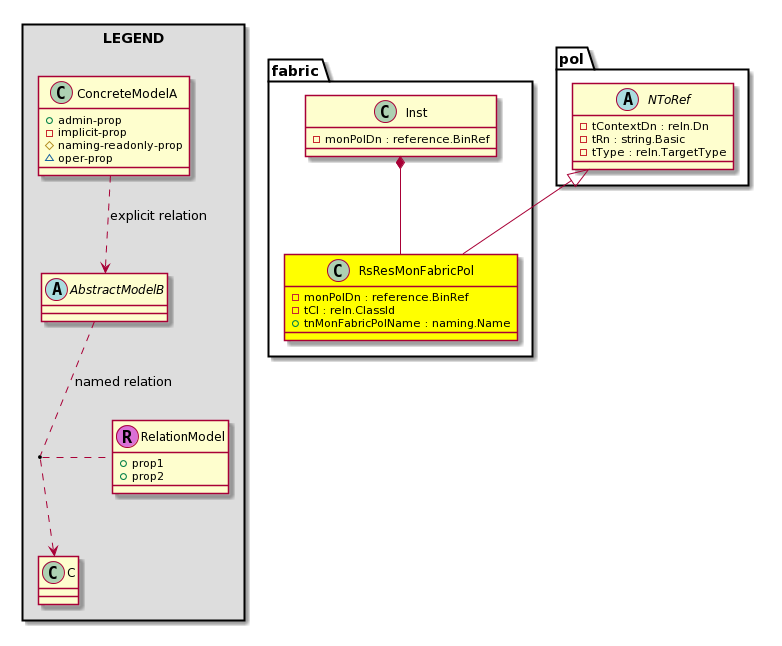 LEGEND

C ConcreteModelA
admin-prop
implicit-prop
naming-readonly-prop
oper-prop

explicit relation

A AbstractModelB

named relation

R RelationModel
prop1
prop2

C C

fabric

C Inst
monPolDn : reference.BinRef

C RsResMonFabricPol
monPolDn : reference.BinRef
tCl : reln.ClassId
tnMonFabricPolName : naming.Name

pol

A NToRef
tContextDn : reln.Dn
tRn : string.Basic
tType : reln.TargetType